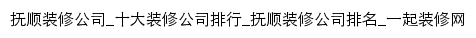 抚顺装修公司_十大装修公司排行_抚顺装修公司排名_一起装修网